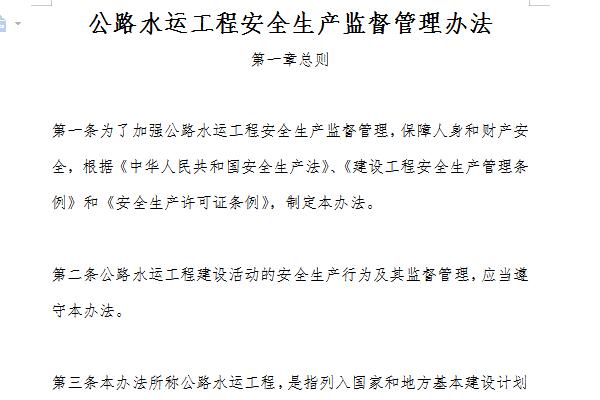 公路水运工程安全生产监督管理办法

第一章总则

第一条为了加强公路水运工程安全生产监督管理，保障人身和财产安全，根据《中华人民共和国安全生产法》、《建设工程安全生产管理条例》和《安全生产许可证条例》，制定本办法。

第二条公路水运工程建设活动的安全生产行为及其监督管理，应当遵守本办法。

第三条本办法所称公路水运工程，是指列入国家和地方基本建设计划